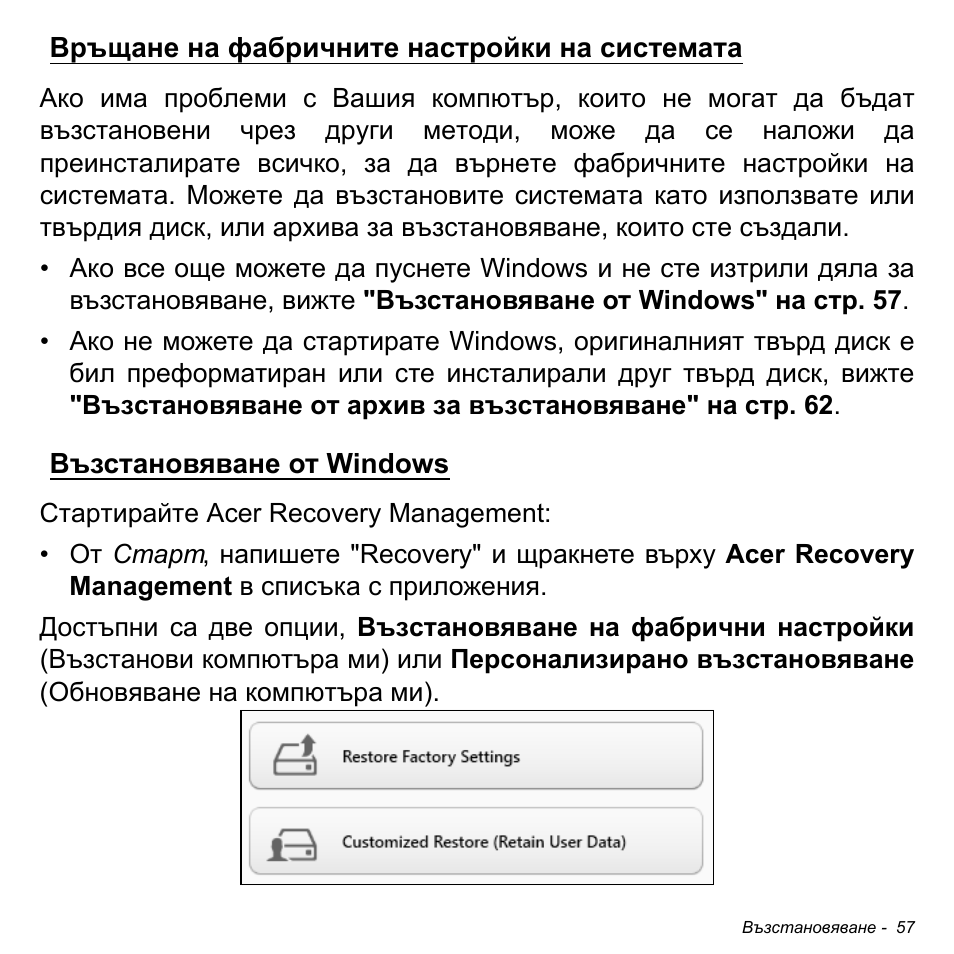 Връщане на фабричните настройки на системата

Ако има проблеми с Вашия компютър, които не могат да бъдат възстановени чрез други методи, може да се наложи да преинсталирате всичко, за да върнете фабричните настройки на системата. Можете да възстановите системата като използвате или твърдия диск, или архива за възстановяване, които сте създали.

• Ако все още можете да пуснете Windows и не сте изтрили дяла за възстановяване, вижте "Възстановяване от Windows" на стр. 57.

• Ако не можете да стартирате Windows, оригиналният твърд диск е бил преформатиран или сте инсталирали друг твърд диск, вижте "Възстановяване от архив за възстановяване" на стр. 62.

Възстановяване от Windows

Стартирайте Acer Recovery Management:

• От Старт, напишете "Recovery" и щракнете върху Acer Recovery Management в списъка с приложения.

Достъпни са две опции, Възстановяване на фабрични настройки (Възстанови компютъра ми) или Персонализирано възстановяване (Обновяване на компютъра ми).

Restore Factory Settings

Customized Restore (Retain User Data)

Възстановяване - 57